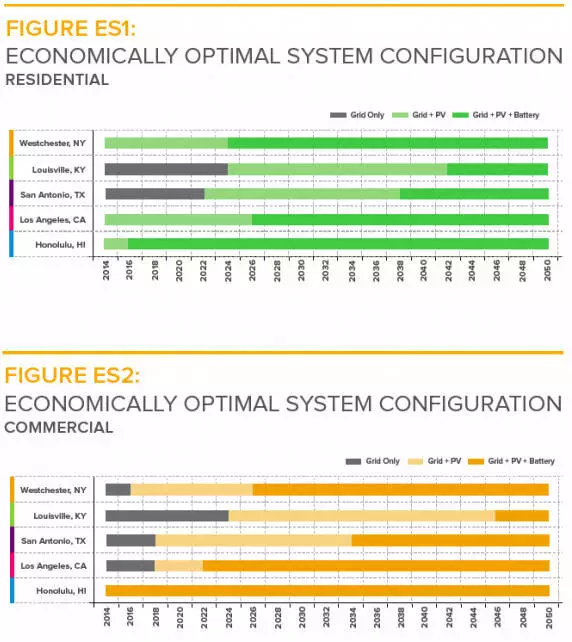 FIGURE ES1:
ECONOMICALLY OPTIMAL SYSTEM CONFIGURATION
RESIDENTIAL

Grid Only Grid + PV Grid + PV + Battery

Westchester, NY
Louisville, KY
San Antonio, TX
Los Angeles, CA
Honolulu, HI

2014 2016 2018 2020 2022 2024 2026 2028 2030 2032 2034 2036 2038 2040 2042 2044 2046 2048 2050

FIGURE ES2:
ECONOMICALLY OPTIMAL SYSTEM CONFIGURATION
COMMERCIAL

Grid Only Grid + PV Grid + PV + Battery

Westchester, NY
Louisville, KY
San Antonio, TX
Los Angeles, CA
Honolulu, HI

2014 2016 2018 2020 2022 2024 2026 2028 2030 2032 2034 2036 2038 2040 2042 2044 2046 2048 2050